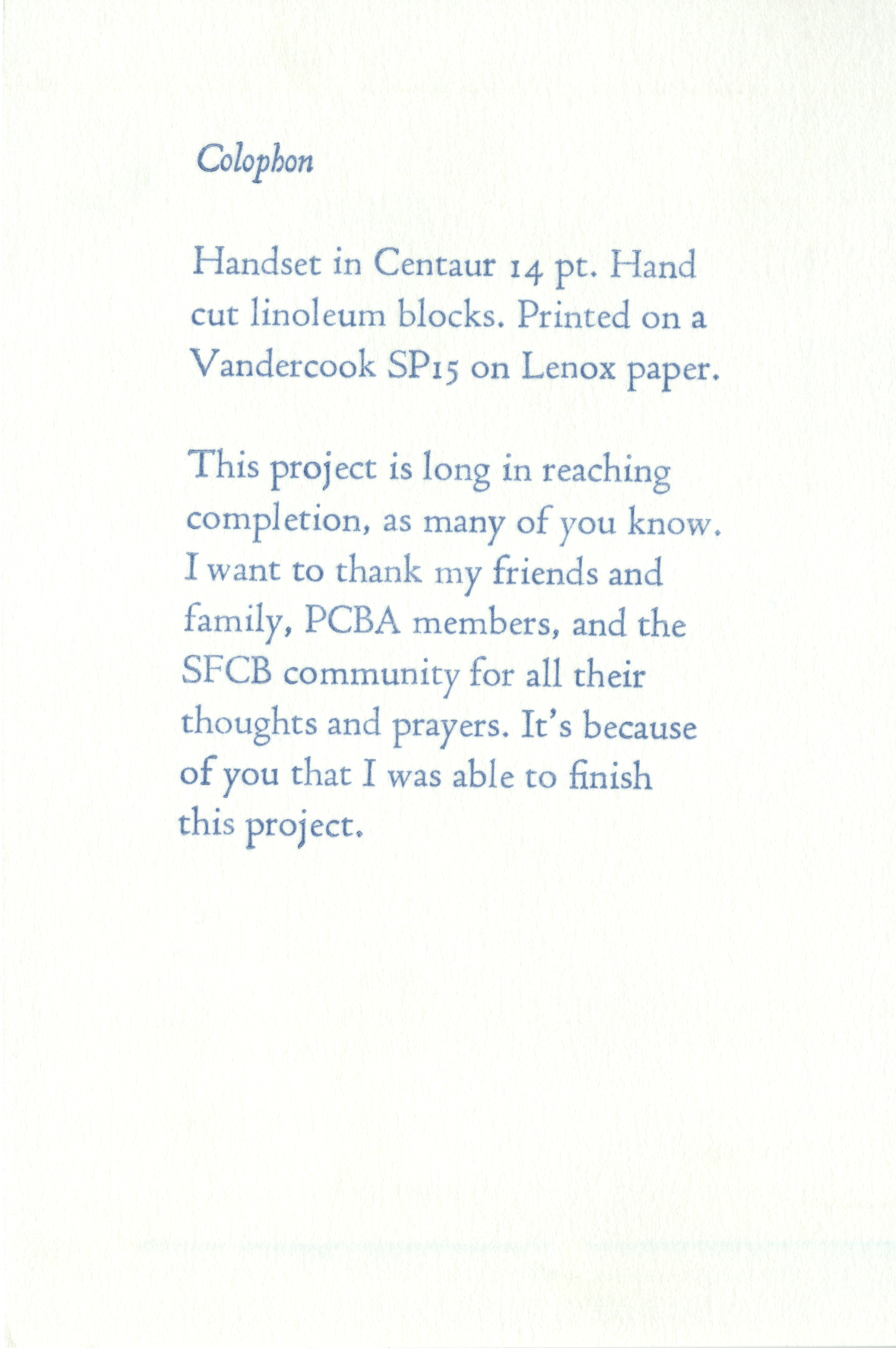 Colophon

Handset in Centaur 14 pt. Hand cut linoleum blocks. Printed on a Vandercook SP15 on Lenox paper.

This project is long in reaching completion, as many of you know. I want to thank my friends and family, PCBA members, and the SFCB community for all their thoughts and prayers. It's because of you that I was able to finish this project.